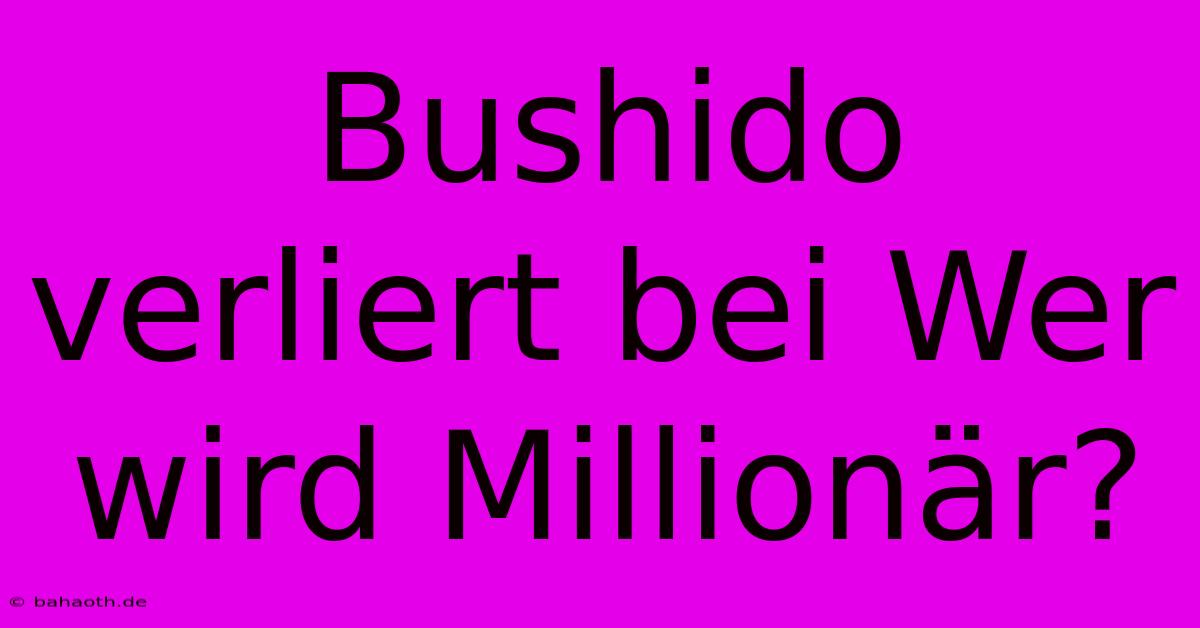 Bushido verliert bei Wer wird Millionär?

© bahaoth.de